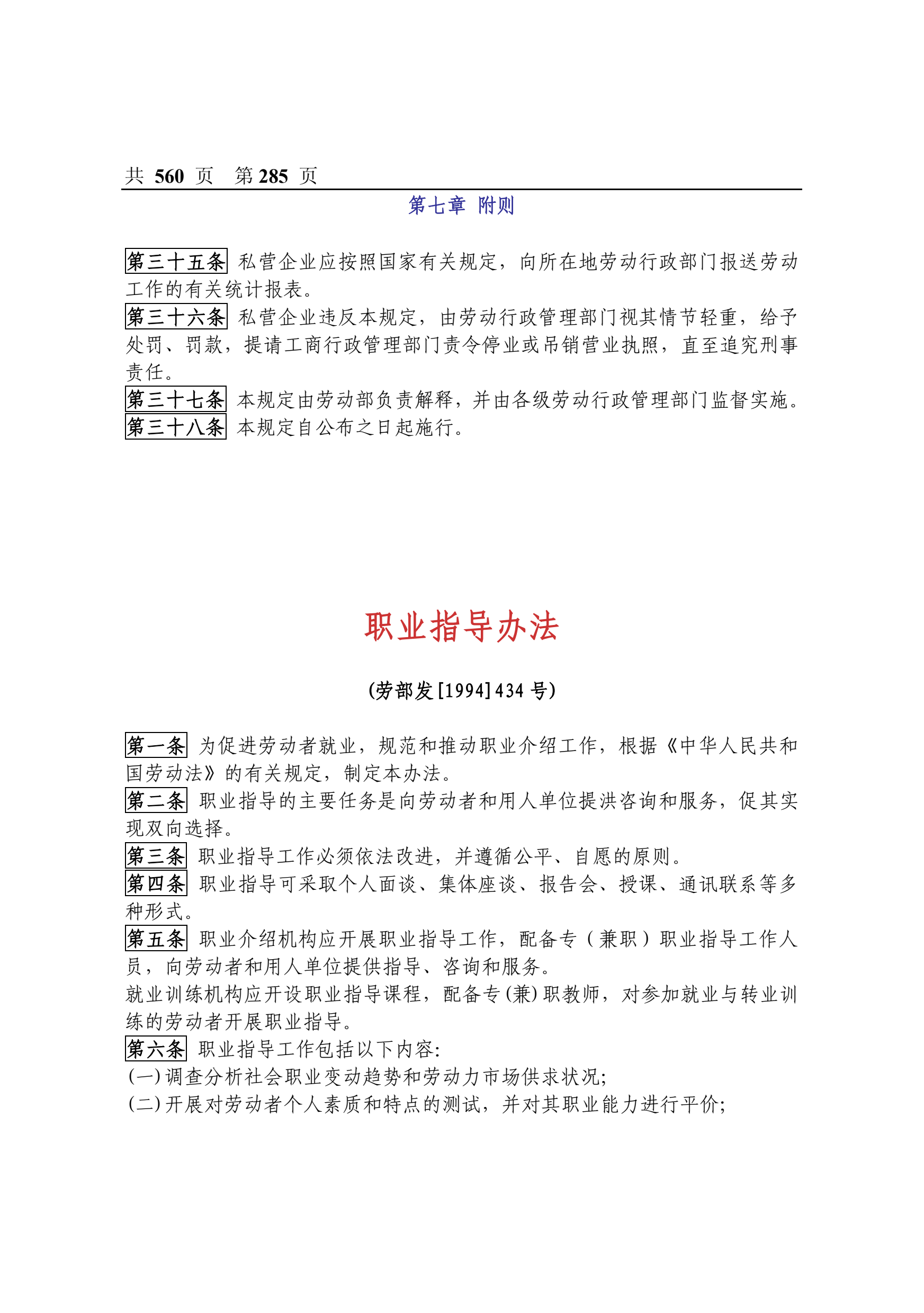 共 560 页　第 285 页

第七章 附则

第三十五条 私营企业应按照国家有关规定，向所在地劳动行政部门报送劳动工作的有关统计报表。
第三十六条 私营企业违反本规定，由劳动行政管理部门视其情节轻重，给予处罚、罚款，提请工商行政管理部门责令停业或吊销营业执照，直至追究刑事责任。
第三十七条 本规定由劳动部负责解释，并由各级劳动行政管理部门监督实施。
第三十八条 本规定自公布之日起施行。

职业指导办法

(劳部发[1994]434 号)

第一条 为促进劳动者就业，规范和推动职业介绍工作，根据《中华人民共和国劳动法》的有关规定，制定本办法。
第二条 职业指导的主要任务是向劳动者和用人单位提洪咨询和服务，促其实现双向选择。
第三条 职业指导工作必须依法改进，并遵循公平、自愿的原则。
第四条 职业指导可采取个人面谈、集体座谈、报告会、授课、通讯联系等多种形式。
第五条 职业介绍机构应开展职业指导工作，配备专（兼职）职业指导工作人员，向劳动者和用人单位提供指导、咨询和服务。
就业训练机构应开设职业指导课程，配备专(兼)职教师，对参加就业与转业训练的劳动者开展职业指导。
第六条 职业指导工作包括以下内容:
(一)调查分析社会职业变动趋势和劳动力市场供求状况;
(二)开展对劳动者个人素质和特点的测试，并对其职业能力进行平价;